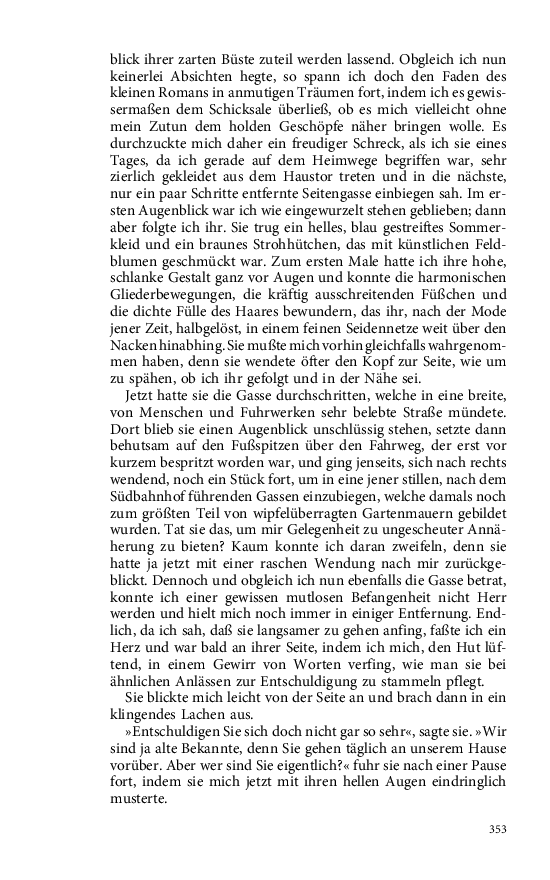 blick ihrer zarten Büste zuteil werden lassend. Obgleich ich nun keinerlei Absichten hegte, so spann ich doch den Faden des kleinen Romans in anmutigen Träumen fort, indem ich es gewissermaßen dem Schicksale überließ, ob es mich vielleicht ohne mein Zutun dem holden Geschöpfe näher bringen wolle. Es durchzuckte mich daher ein freudiger Schreck, als ich sie eines Tages, da ich gerade auf dem Heimwege begriffen war, sehr zierlich gekleidet aus dem Haustor treten und in die nächste, nur ein paar Schritte entfernte Seitengasse einbiegen sah. Im ersten Augenblick war ich wie eingewurzelt stehen geblieben; dann aber folgte ich ihr. Sie trug ein helles, blau gestreiftes Sommerkleid und ein braunes Strohhütchen, das mit künstlichen Feldblumen geschmückt war. Zum ersten Male hatte ich ihre hohe, schlanke Gestalt ganz vor Augen und konnte die harmonischen Gliederbewegungen, die kräftig ausschreitenden Füßchen und die dichte Fülle des Haares bewundern, das ihr, nach der Mode jener Zeit, halbgelöst, in einem feinen Seidennetze weit über den Nacken hinabhing. Sie mußte mich vorhin gleichfalls wahrgenommen haben, denn sie wendete öfter den Kopf zur Seite, wie um zu spähen, ob ich ihr gefolgt und in der Nähe sei.

Jetzt hatte sie die Gasse durchschritten, welche in eine breite, von Menschen und Fuhrwerken sehr belebte Straße mündete. Dort blieb sie einen Augenblick unschlüssig stehen, setzte dann behutsam auf den Fußspitzen über den Fahrweg, der erst vor kurzem bespritzt worden war, und ging jenseits, sich nach rechts wendend, noch ein Stück fort, um in eine jener stillen, nach dem Südbahnhof führenden Gassen einzubiegen, welche damals noch zum größten Teil von wipfelüberragten Gartenmauern gebildet wurden. Tat sie das, um mir Gelegenheit zu ungescheuter Annäherung zu bieten? Kaum konnte ich daran zweifeln, denn sie hatte ja jetzt mit einer raschen Wendung nach mir zurückgeblickt. Dennoch und obgleich ich nun ebenfalls die Gasse betrat, konnte ich einer gewissen mutlosen Befangenheit nicht Herr werden und hielt mich noch immer in einiger Entfernung. Endlich, da ich sah, daß sie langsamer zu gehen anfing, faßte ich ein Herz und war bald an ihrer Seite, indem ich mich, den Hut lüftend, in einem Gewirr von Worten verfing, wie man sie bei ähnlichen Anlässen zur Entschuldigung zu stammeln pflegt.

Sie blickte mich leicht von der Seite an und brach dann in ein klingendes Lachen aus.

»Entschuldigen Sie sich doch nicht gar so sehr«, sagte sie. »Wir sind ja alte Bekannte, denn Sie gehen täglich an unserem Hause vorüber. Aber wer sind Sie eigentlich?« fuhr sie nach einer Pause fort, indem sie mich jetzt mit ihren hellen Augen eindringlich musterte.

353